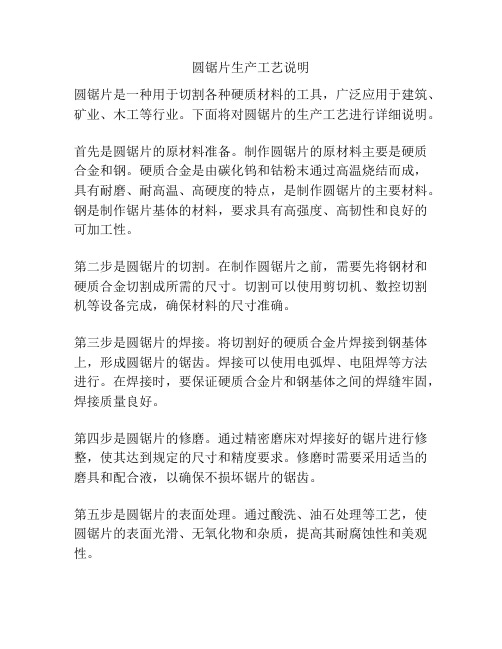 圆锯片生产工艺说明

圆锯片是一种用于切割各种硬质材料的工具，广泛应用于建筑、矿业、木工等行业。下面将对圆锯片的生产工艺进行详细说明。

首先是圆锯片的原材料准备。制作圆锯片的原材料主要是硬质合金和钢。硬质合金是由碳化钨和钴粉末通过高温烧结而成，具有耐磨、耐高温、高硬度的特点，是制作圆锯片的主要材料。钢是制作锯片基体的材料，要求具有高强度、高韧性和良好的可加工性。

第二步是圆锯片的切割。在制作圆锯片之前，需要先将钢材和硬质合金切割成所需的尺寸。切割可以使用剪切机、数控切割机等设备完成，确保材料的尺寸准确。

第三步是圆锯片的焊接。将切割好的硬质合金片焊接到钢基体上，形成圆锯片的锯齿。焊接可以使用电弧焊、电阻焊等方法进行。在焊接时，要保证硬质合金片和钢基体之间的焊缝牢固，焊接质量良好。

第四步是圆锯片的修磨。通过精密磨床对焊接好的锯片进行修整，使其达到规定的尺寸和精度要求。修磨时需要采用适当的磨具和配合液，以确保不损坏锯片的锯齿。

第五步是圆锯片的表面处理。通过酸洗、油石处理等工艺，使圆锯片的表面光滑、无氧化物和杂质，提高其耐腐蚀性和美观性。